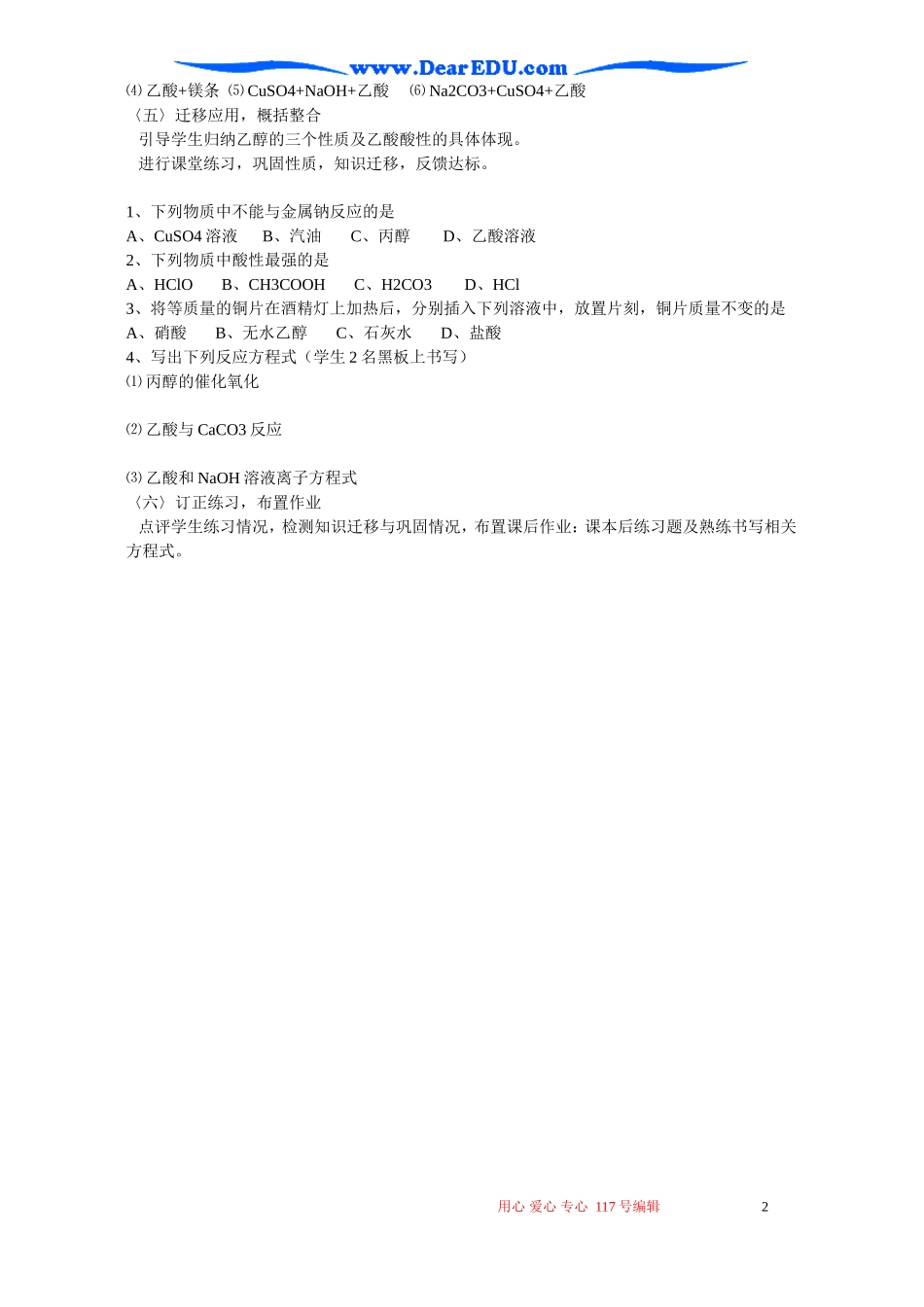 www.DearEDU.com

⑷ 乙酸+镁条 ⑸ CuSO4+NaOH+乙酸 ⑹ Na2CO3+CuSO4+乙酸
〈五〉迁移应用，概括整合
引导学生归纳乙醇的三个性质及乙酸酸性的具体体现。
进行课堂练习，巩固性质，知识迁移，反馈达标。

1、下列物质中不能与金属钠反应的是
A、CuSO4 溶液 B、汽油 C、丙醇 D、乙酸溶液
2、下列物质中酸性最强的是
A、HClO B、CH3COOH C、H2CO3 D、HCl
3、将等质量的铜片在酒精灯上加热后，分别插入下列溶液中，放置片刻，铜片质量不变的是
A、硝酸 B、无水乙醇 C、石灰水 D、盐酸
4、写出下列反应方程式（学生 2 名黑板上书写）
⑴ 丙醇的催化氧化

⑵ 乙酸与 CaCO3 反应

⑶ 乙酸和 NaOH 溶液离子方程式
〈六〉订正练习，布置作业
点评学生练习情况，检测知识迁移与巩固情况，布置课后作业：课本后练习题及熟练书写相关方程式。

用心 爱心 专心 117 号编辑 2